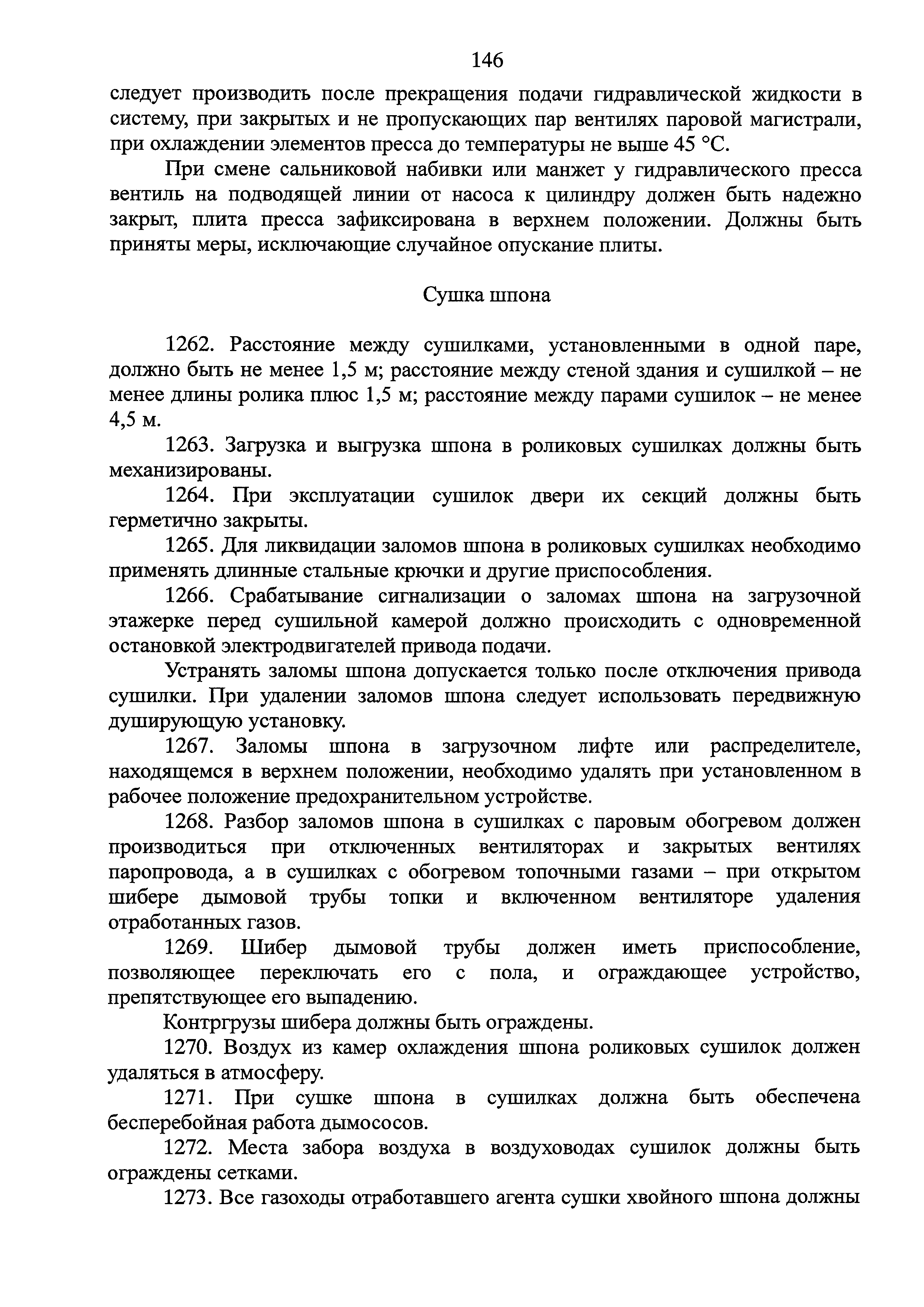 146

следует производить после прекращения подачи гидравлической жидкости в систему, при закрытых и не пропускающих пар вентилях паровой магистрали, при охлаждении элементов пресса до температуры не выше 45 °С.

При смене сальниковой набивки или манжет у гидравлического пресса вентиль на подводящей линии от насоса к цилиндру должен быть надежно закрыт, плита пресса зафиксирована в верхнем положении. Должны быть приняты меры, исключающие случайное опускание плиты.

Сушка шпона

1262. Расстояние между сушилками, установленными в одной паре, должно быть не менее 1,5 м; расстояние между стеной здания и сушилкой – не менее длины ролика плюс 1,5 м; расстояние между парами сушилок – не менее 4,5 м.

1263. Загрузка и выгрузка шпона в роликовых сушилках должны быть механизированы.

1264. При эксплуатации сушилок двери их секций должны быть герметично закрыты.

1265. Для ликвидации заломов шпона в роликовых сушилках необходимо применять длинные стальные крючки и другие приспособления.

1266. Срабатывание сигнализации о заломах шпона на загрузочной этажерке перед сушильной камерой должно происходить с одновременной остановкой электродвигателей привода подачи.

Устранять заломы шпона допускается только после отключения привода сушилки. При удалении заломов шпона следует использовать передвижную душирующую установку.

1267. Заломы шпона в загрузочном лифте или распределителе, находящемся в верхнем положении, необходимо удалять при установленном в рабочее положение предохранительном устройстве.

1268. Разбор заломов шпона в сушилках с паровым обогревом должен производиться при отключенных вентиляторах и закрытых вентилях паропровода, а в сушилках с обогревом топочными газами – при открытом шибере дымовой трубы топки и включенном вентиляторе удаления отработанных газов.

1269. Шибер дымовой трубы должен иметь приспособление, позволяющее переключать его с пола, и ограждающее устройство, препятствующее его выпадению.

Контргрузы шибера должны быть ограждены.

1270. Воздух из камер охлаждения шпона роликовых сушилок должен удаляться в атмосферу.

1271. При сушке шпона в сушилках должна быть обеспечена бесперебойная работа дымососов.

1272. Места забора воздуха в воздуховодах сушилок должны быть ограждены сетками.

1273. Все газоходы отработавшего агента сушки хвойного шпона должны